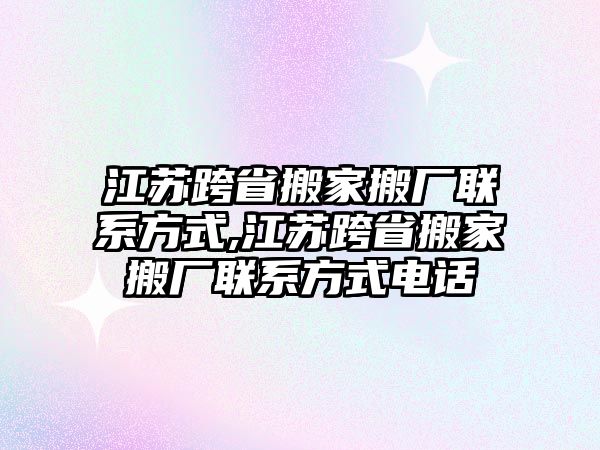 江苏跨省搬家搬厂联系方式,江苏跨省搬家搬厂联系方式电话